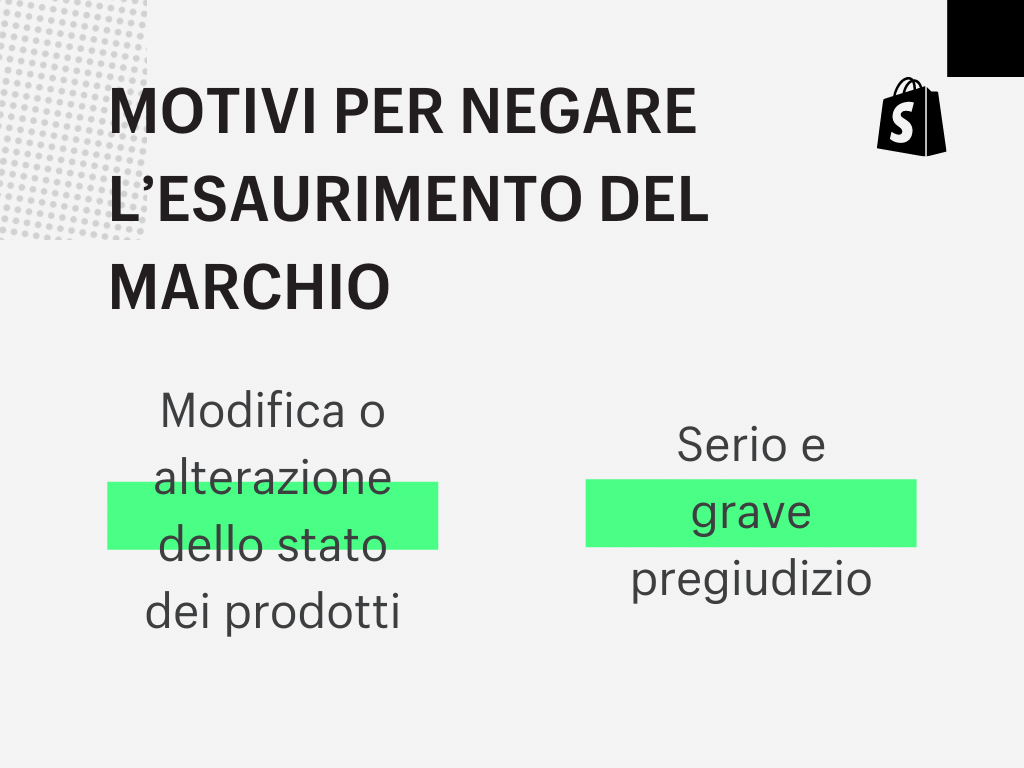 MOTIVI PER NEGARE L’ESAURIMENTO DEL MARCHIO

S

Modifica o alterazione dello stato dei prodotti

Serio e grave pregiudizio